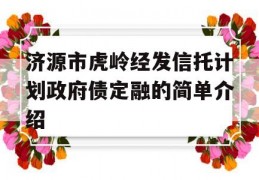 济源市虎岭经发信托计划政府债定融的简单介绍